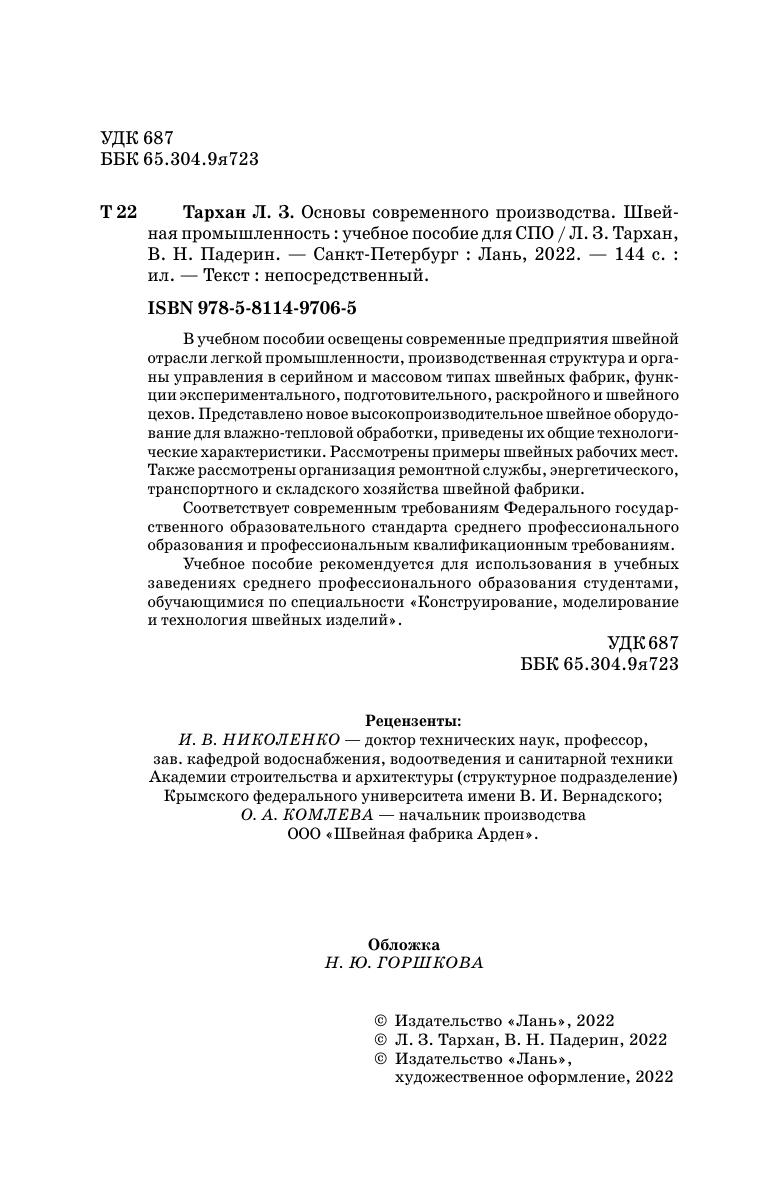 УДК 687
ББК 65.304.9я723

Т 22 Тархан Л. З. Основы современного производства. Швейная промышленность : учебное пособие для СПО / Л. З. Тархан, В. Н. Падерин. — Санкт-Петербург : Лань, 2022. — 144 с. : ил. — Текст : непосредственный.

ISBN 978-5-8114-9706-5

В учебном пособии освещены современные предприятия швейной отрасли легкой промышленности, производственная структура и органы управления в серийном и массовом типах швейных фабрик, функции экспериментального, подготовительного, раскройного и швейного цехов. Представлено новое высокопроизводительное швейное оборудование для влажно-тепловой обработки, приведены их общие технологические характеристики. Рассмотрены примеры швейных рабочих мест. Также рассмотрены организация ремонтной службы, энергетического, транспортного и складского хозяйства швейной фабрики.

Соответствует современным требованиям Федерального государственного образовательного стандарта среднего профессионального образования и профессиональным квалификационным требованиям.

Учебное пособие рекомендуется для использования в учебных заведениях среднего профессионального образования студентами, обучающимися по специальности «Конструирование, моделирование и технология швейных изделий».

УДК 687
ББК 65.304.9я723

Рецензенты:
И. В. НИКОЛЕНКО — доктор технических наук, профессор, зав. кафедрой водоснабжения, водоотведения и санитарной техники Академии строительства и архитектуры (структурное подразделение) Крымского федерального университета имени В. И. Вернадского;
О. А. КОМЛЕВА — начальник производства ООО «Швейная фабрика Арден».

Обложка
Н. Ю. ГОРШКОВА

© Издательство «Лань», 2022
© Л. З. Тархан, В. Н. Падерин, 2022
© Издательство «Лань», художественное оформление, 2022